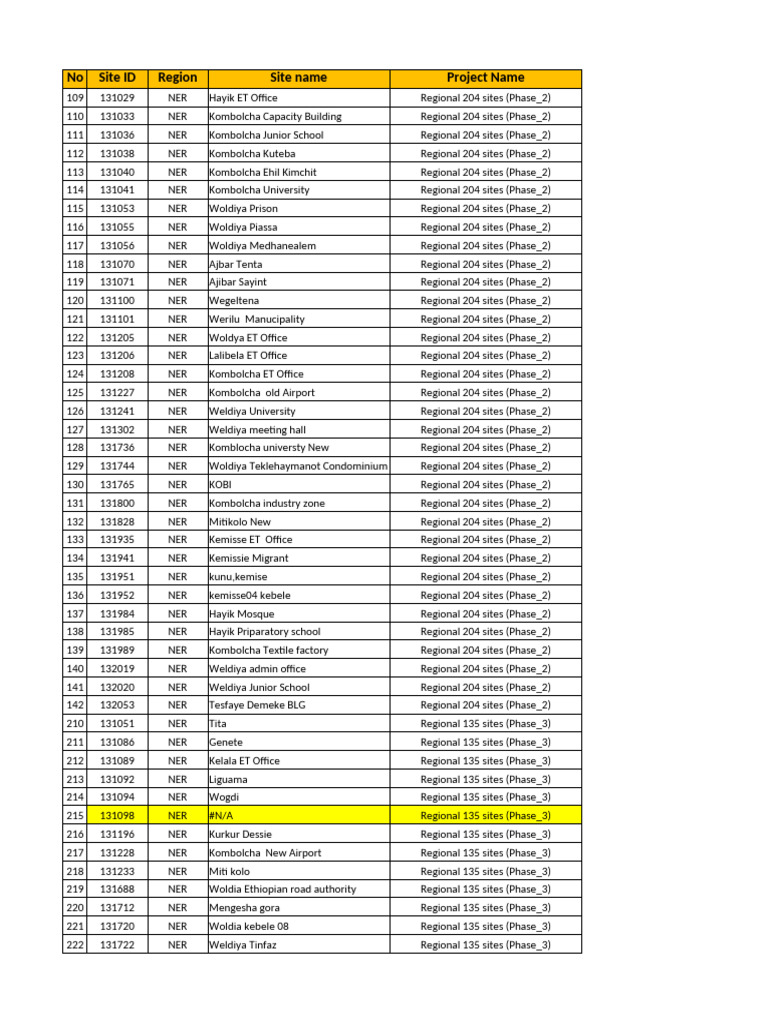 | No | Site ID | Region | Site name | Project Name |
|---|---|---|---|---|
| 109 | 131029 | NER | Hayik ET Office | Regional 204 sites (Phase_2) |
| 110 | 131033 | NER | Kombolcha Capacity Building | Regional 204 sites (Phase_2) |
| 111 | 131036 | NER | Kombolcha Junior School | Regional 204 sites (Phase_2) |
| 112 | 131038 | NER | Kombolcha Kuteba | Regional 204 sites (Phase_2) |
| 113 | 131040 | NER | Kombolcha Ehil Kimchit | Regional 204 sites (Phase_2) |
| 114 | 131041 | NER | Kombolcha University | Regional 204 sites (Phase_2) |
| 115 | 131053 | NER | Woldiya Prison | Regional 204 sites (Phase_2) |
| 116 | 131055 | NER | Woldiya Piassa | Regional 204 sites (Phase_2) |
| 117 | 131056 | NER | Woldiya Medhanealem | Regional 204 sites (Phase_2) |
| 118 | 131070 | NER | Ajbar Tenta | Regional 204 sites (Phase_2) |
| 119 | 131071 | NER | Ajibar Sayint | Regional 204 sites (Phase_2) |
| 120 | 131100 | NER | Wegeltena | Regional 204 sites (Phase_2) |
| 121 | 131101 | NER | Werilu Manucipality | Regional 204 sites (Phase_2) |
| 122 | 131205 | NER | Woldya ET Office | Regional 204 sites (Phase_2) |
| 123 | 131206 | NER | Lalibela ET Office | Regional 204 sites (Phase_2) |
| 124 | 131208 | NER | Kombolcha ET Office | Regional 204 sites (Phase_2) |
| 125 | 131227 | NER | Kombolcha old Airport | Regional 204 sites (Phase_2) |
| 126 | 131241 | NER | Weldiya University | Regional 204 sites (Phase_2) |
| 127 | 131302 | NER | Weldiya meeting hall | Regional 204 sites (Phase_2) |
| 128 | 131736 | NER | Komblocha universty New | Regional 204 sites (Phase_2) |
| 129 | 131744 | NER | Woldiya Teklehaymanot Condominium | Regional 204 sites (Phase_2) |
| 130 | 131765 | NER | KOBI | Regional 204 sites (Phase_2) |
| 131 | 131800 | NER | Kombolcha industry zone | Regional 204 sites (Phase_2) |
| 132 | 131828 | NER | Mitikolo New | Regional 204 sites (Phase_2) |
| 133 | 131935 | NER | Kemisse ET Office | Regional 204 sites (Phase_2) |
| 134 | 131941 | NER | Kemissie Migrant | Regional 204 sites (Phase_2) |
| 135 | 131951 | NER | kunu,kemise | Regional 204 sites (Phase_2) |
| 136 | 131952 | NER | kemisse04 kebele | Regional 204 sites (Phase_2) |
| 137 | 131984 | NER | Hayik Mosque | Regional 204 sites (Phase_2) |
| 138 | 131985 | NER | Hayik Priparatory school | Regional 204 sites (Phase_2) |
| 139 | 131989 | NER | Kombolcha Textile factory | Regional 204 sites (Phase_2) |
| 140 | 132019 | NER | Weldiya admin office | Regional 204 sites (Phase_2) |
| 141 | 132020 | NER | Weldiya Junior School | Regional 204 sites (Phase_2) |
| 142 | 132053 | NER | Tesfaye Demeke BLG | Regional 204 sites (Phase_2) |
| 210 | 131051 | NER | Tita | Regional 135 sites (Phase_3) |
| 211 | 131086 | NER | Genete | Regional 135 sites (Phase_3) |
| 212 | 131089 | NER | Kelala ET Office | Regional 135 sites (Phase_3) |
| 213 | 131092 | NER | Liguama | Regional 135 sites (Phase_3) |
| 214 | 131094 | NER | Wogdi | Regional 135 sites (Phase_3) |
| 215 | 131098 | NER | #N/A | Regional 135 sites (Phase_3) |
| 216 | 131196 | NER | Kurkur Dessie | Regional 135 sites (Phase_3) |
| 217 | 131228 | NER | Kombolcha New Airport | Regional 135 sites (Phase_3) |
| 218 | 131233 | NER | Miti kolo | Regional 135 sites (Phase_3) |
| 219 | 131688 | NER | Woldia Ethiopian road authority | Regional 135 sites (Phase_3) |
| 220 | 131712 | NER | Mengesha gora | Regional 135 sites (Phase_3) |
| 221 | 131720 | NER | Woldia kebele 08 | Regional 135 sites (Phase_3) |
| 222 | 131722 | NER | Weldiya Tinfaz | Regional 135 sites (Phase_3) |